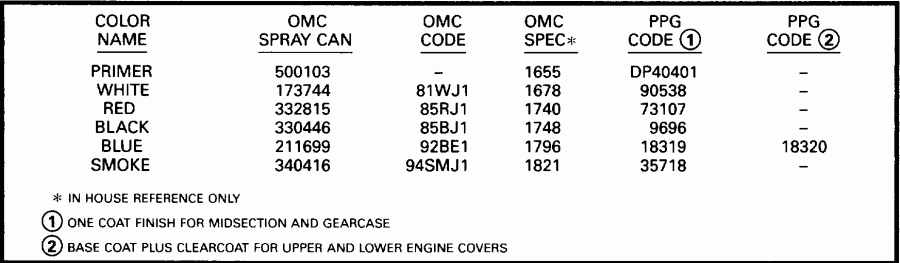 | COLOR NAME | OMC SPRAY CAN | OMC CODE | OMC SPEC* | PPG CODE ① | PPG CODE ② |
|---|---|---|---|---|---|
| PRIMER | 500103 | – | 1655 | DP40401 | – |
| WHITE | 173744 | 81WJ1 | 1678 | 90538 | – |
| RED | 332815 | 85RJ1 | 1740 | 73107 | – |
| BLACK | 330446 | 85BJ1 | 1748 | 9696 | – |
| BLUE | 211699 | 92BE1 | 1796 | 18319 | 18320 |
| SMOKE | 340416 | 94SMJ1 | 1821 | 35718 | – |

* IN HOUSE REFERENCE ONLY

① ONE COAT FINISH FOR MIDSECTION AND GEARCASE

② BASE COAT PLUS CLEARCOAT FOR UPPER AND LOWER ENGINE COVERS